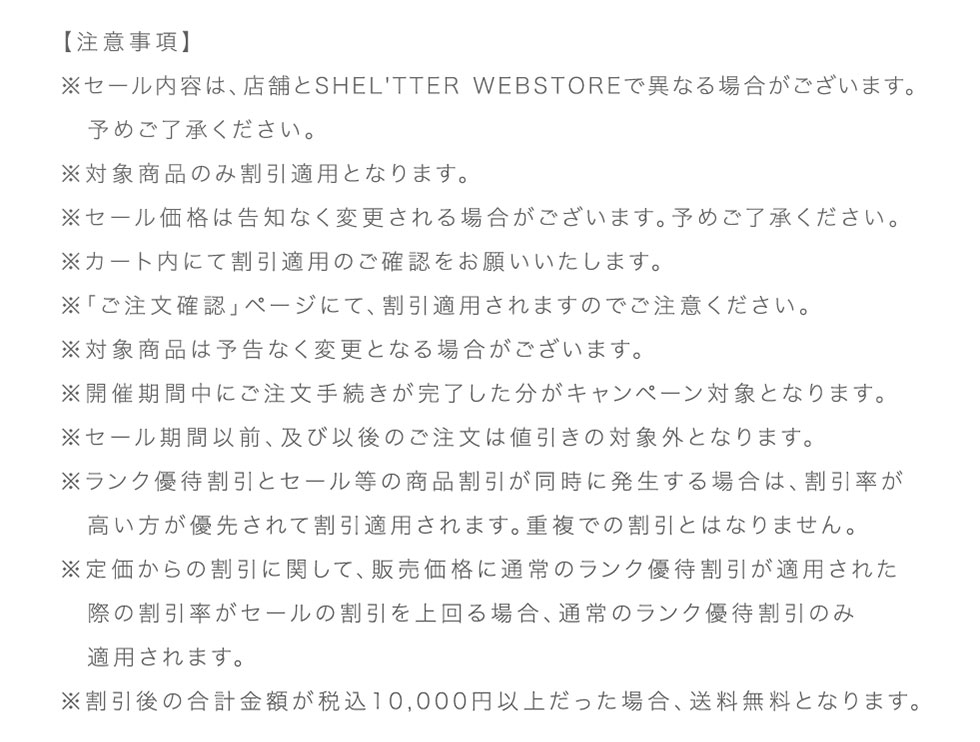 【注意事項】

※セール内容は、店舗とSHEL'TTER WEBSTOREで異なる場合がございます。予めご了承ください。

※対象商品のみ割引適用となります。

※セール価格は告知なく変更される場合がございます。予めご了承ください。

※カート内にて割引適用のご確認をお願いいたします。

※「ご注文確認」ページにて、割引適用されますのでご注意ください。

※対象商品は予告なく変更となる場合がございます。

※開催期間中にご注文手続きが完了した分がキャンペーン対象となります。

※セール期間以前、及び以後のご注文は値引きの対象外となります。

※ランク優待割引とセール等の商品割引が同時に発生する場合は、割引率が高い方が優先されて割引適用されます。重複での割引とはなりません。

※定価からの割引に関して、販売価格に通常のランク優待割引が適用された際の割引率がセールの割引を上回る場合、通常のランク優待割引のみ適用されます。

※割引後の合計金額が税込10,000円以上だった場合、送料無料となります。